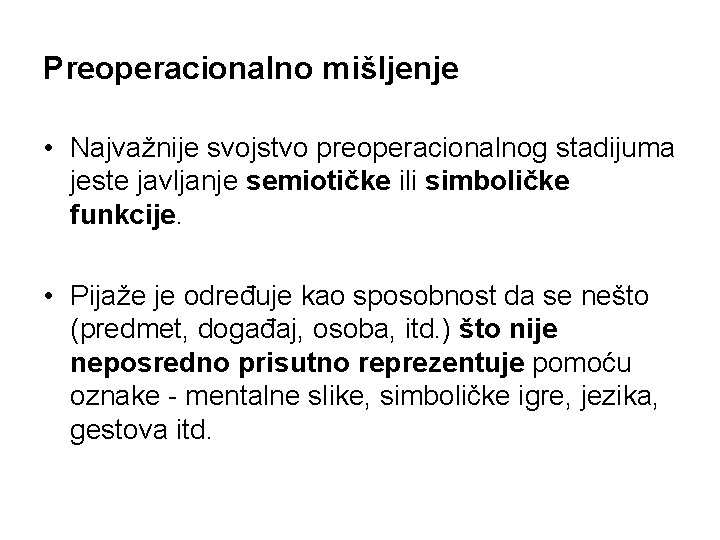 Preoperacionalno mišljenje

• Najvažnije svojstvo preoperacionalnog stadijuma jeste javljanje semiotičke ili simboličke funkcije.

• Pijaže je određuje kao sposobnost da se nešto (predmet, događaj, osoba, itd.) što nije neposredno prisutno reprezentuje pomoću oznake - mentalne slike, simboličke igre, jezika, gestova itd.